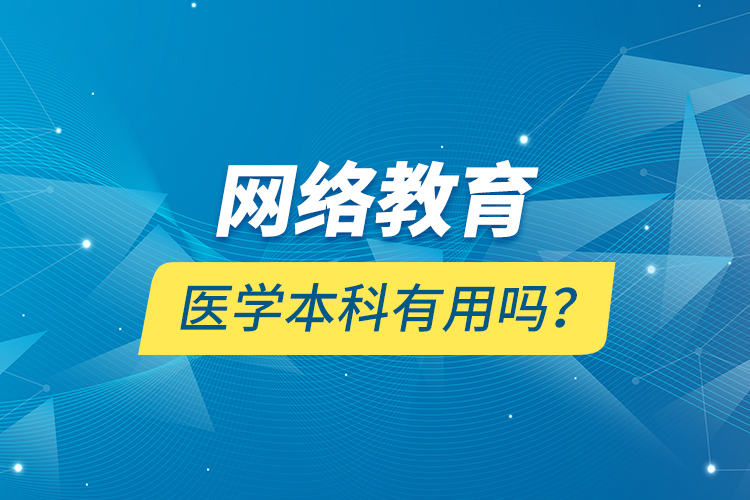 网络教育

医学本科有用吗？